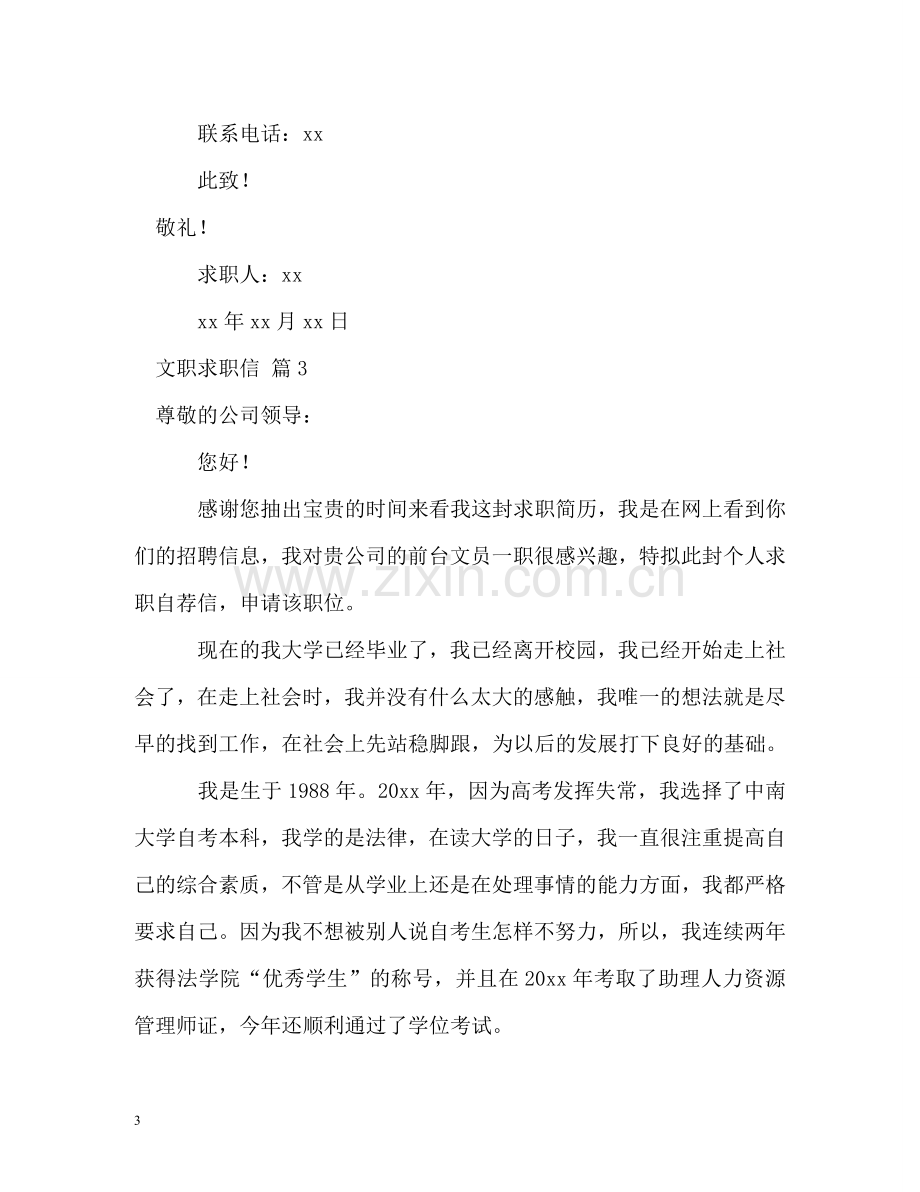 联系电话：xx

此致！

敬礼！

求职人：xx

xx年xx月xx日

文职求职信 篇3

尊敬的公司领导：

您好！

感谢您抽出宝贵的时间来看我这封求职简历，我是在网上看到你们的招聘信息，我对贵公司的前台文员一职很感兴趣，特拟此封个人求职自荐信，申请该职位。

现在的我大学已经毕业了，我已经离开校园，我已经开始走上社会了，在走上社会时，我并没有什么太大的感触，我唯一的想法就是尽早的找到工作，在社会上先站稳脚跟，为以后的发展打下良好的基础。

我是生于1988年。20xx年，因为高考发挥失常，我选择了中南大学自考本科，我学的是法律，在读大学的日子，我一直很注重提高自己的综合素质，不管是从学业上还是在处理事情的能力方面，我都严格要求自己。因为我不想被别人说自考生怎样不努力，所以，我连续两年获得法学院“优秀学生”的称号，并且在20xx年考取了助理人力资源管理师证，今年还顺利通过了学位考试。

3

www.zixin.com.cn